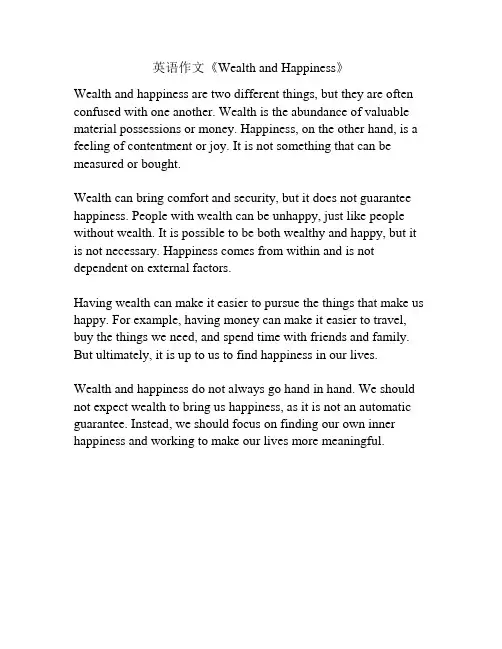 英语作文《Wealth and Happiness》

Wealth and happiness are two different things, but they are often confused with one another. Wealth is the abundance of valuable material possessions or money. Happiness, on the other hand, is a feeling of contentment or joy. It is not something that can be measured or bought.

Wealth can bring comfort and security, but it does not guarantee happiness. People with wealth can be unhappy, just like people without wealth. It is possible to be both wealthy and happy, but it is not necessary. Happiness comes from within and is not dependent on external factors.

Having wealth can make it easier to pursue the things that make us happy. For example, having money can make it easier to travel, buy the things we need, and spend time with friends and family. But ultimately, it is up to us to find happiness in our lives.

Wealth and happiness do not always go hand in hand. We should not expect wealth to bring us happiness, as it is not an automatic guarantee. Instead, we should focus on finding our own inner happiness and working to make our lives more meaningful.